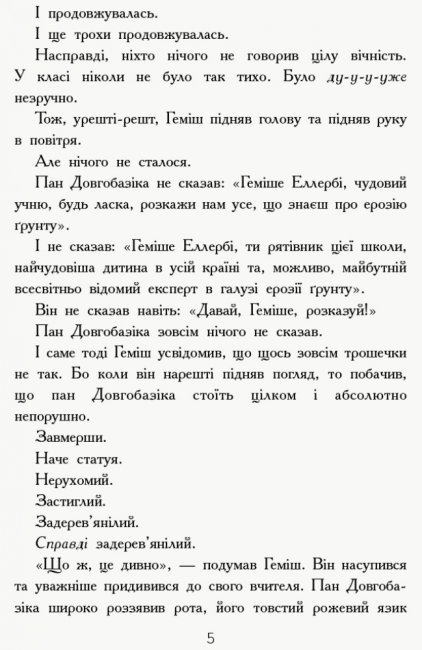 І продовжувалась.

І ще трохи продовжувалась.

Насправді, ніхто нічого не говорив цілу вічність. У класі ніколи не було так тихо. Було ду-у-у-уже незручно.

Тож, урешті-решт, Геміш підняв голову та підняв руку в повітря.

Але нічого не сталося.

Пан Довгобазіка не сказав: «Геміше Еллербі, чудовий учню, будь ласка, розкажи нам усе, що знаєш про ерозію ґрунту».

І не сказав: «Геміше Еллербі, ти рятівник цієї школи, найчудовіша дитина в усій країні та, можливо, майбутній всесвітньо відомий експерт в галузі ерозії ґрунту».

Він не сказав навіть: «Давай, Геміше, розказуй!»

Пан Довгобазіка зовсім нічого не сказав.

І саме тоді Геміш усвідомив, що щось зовсім трошечки не так. Бо коли він нарешті підняв погляд, то побачив, що пан Довгобазіка стоїть цілком і абсолютно непорушно.

Завмерши.

Наче статуя.

Нерухомий.

Застиглий.

Задерев'янілий.

Справді задерев'янілий.

«Що ж, це дивно», — подумав Геміш. Він насупився та уважніше придивився до свого вчителя. Пан Довгобазіка широко роззявив рота, його товстий рожевий язик

5